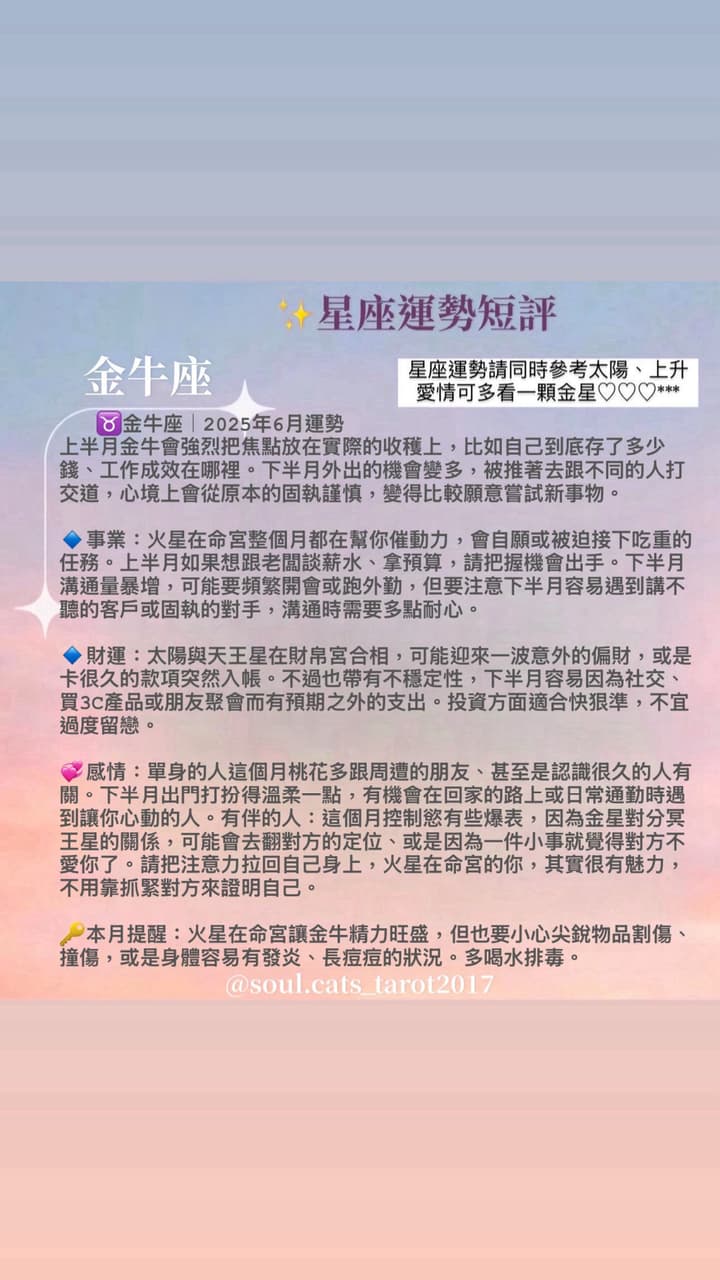 ✨星座運勢短評

金牛座

星座運勢請同時參考太陽、上升
愛情可多看一顆金星♡♡♡***

♉金牛座｜2025年6月運勢
上半月金牛會強烈把焦點放在實際的收穫上，比如自己到底存了多少錢、工作成效在哪裡。下半月外出的機會變多，被推著去跟不同的人打交道，心境上會從原本的固執謹慎，變得比較願意嘗試新事物。

🔹事業：火星在命宮整個月都在幫你催動力，會自願或被迫接下吃重的任務。上半月如果想跟老闆談薪水、拿預算，請把握機會出手。下半月溝通量暴增，可能要頻繁開會或跑外勤，但要注意下半月容易遇到講不聽的客戶或固執的對手，溝通時需要多點耐心。

🔹財運：太陽與天王星在財帛宮合相，可能迎來一波意外的偏財，或是卡很久的款項突然入帳。不過也帶有不穩定性，下半月容易因為社交、買3C產品或朋友聚會而有預期之外的支出。投資方面適合快狠準，不宜過度留戀。

💞感情：單身的人這個月桃花多跟周遭的朋友、甚至是認識很久的人有關。下半月出門打扮得溫柔一點，有機會在回家的路上或日常通勤時遇到讓你心動的人。有伴的人：這個月控制慾有些爆表，因為金星對分冥王星的關係，可能會去翻對方的定位、或是因為一件小事就覺得對方不愛你了。請把注意力拉回自己身上，火星在命宮的你，其實很有魅力，不用靠抓緊對方來證明自己。

🔑本月提醒：火星在命宮讓金牛精力旺盛，但也要小心尖銳物品割傷、撞傷，或是身體容易有發炎、長痘痘的狀況。多喝水排毒。

@soul.cats_tarot2017